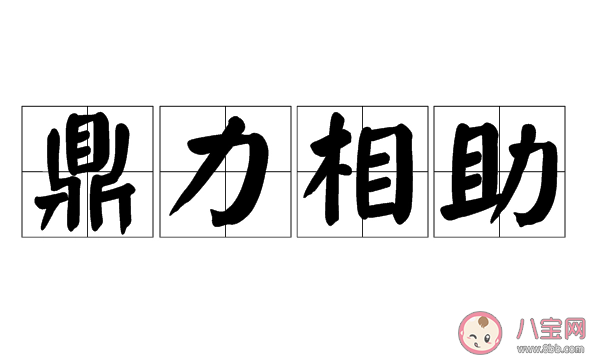 鼎力相助

八宝网
www.8bb.com